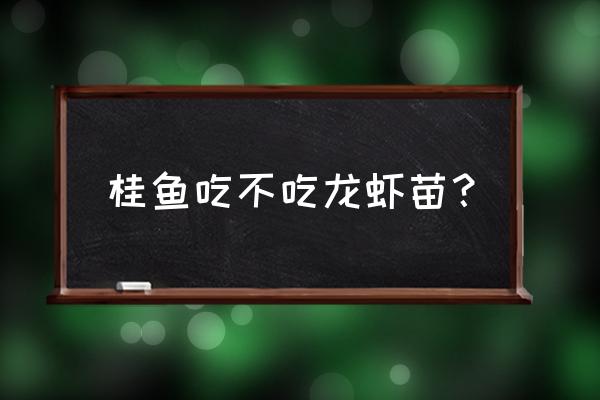 桂鱼吃不吃龙虾苗？